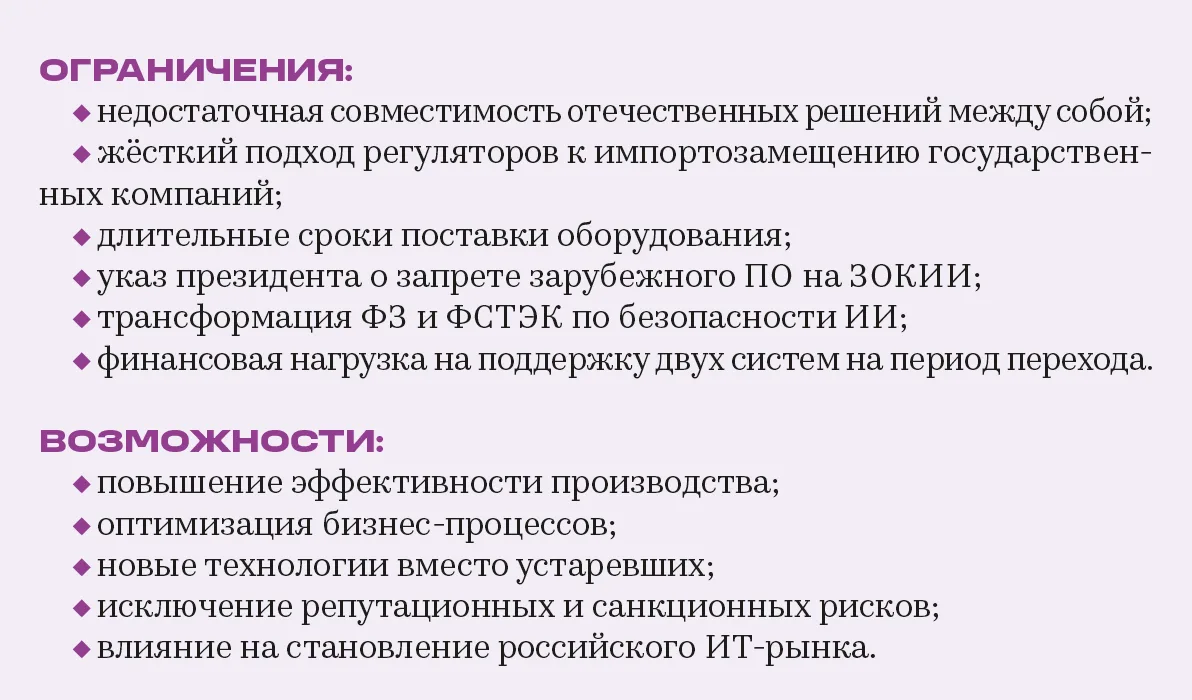 ОГРАНИЧЕНИЯ:

◆ недостаточная совместимость отечественных решений между собой;

◆ жёсткий подход регуляторов к импортозамещению государственных компаний;

◆ длительные сроки поставки оборудования;

◆ указ президента о запрете зарубежного ПО на ЗОКИИ;

◆ трансформация ФЗ и ФСТЭК по безопасности ИИ;

◆ финансовая нагрузка на поддержку двух систем на период перехода.

ВОЗМОЖНОСТИ:

◆ повышение эффективности производства;

◆ оптимизация бизнес-процессов;

◆ новые технологии вместо устаревших;

◆ исключение репутационных и санкционных рисков;

◆ влияние на становление российского ИТ-рынка.